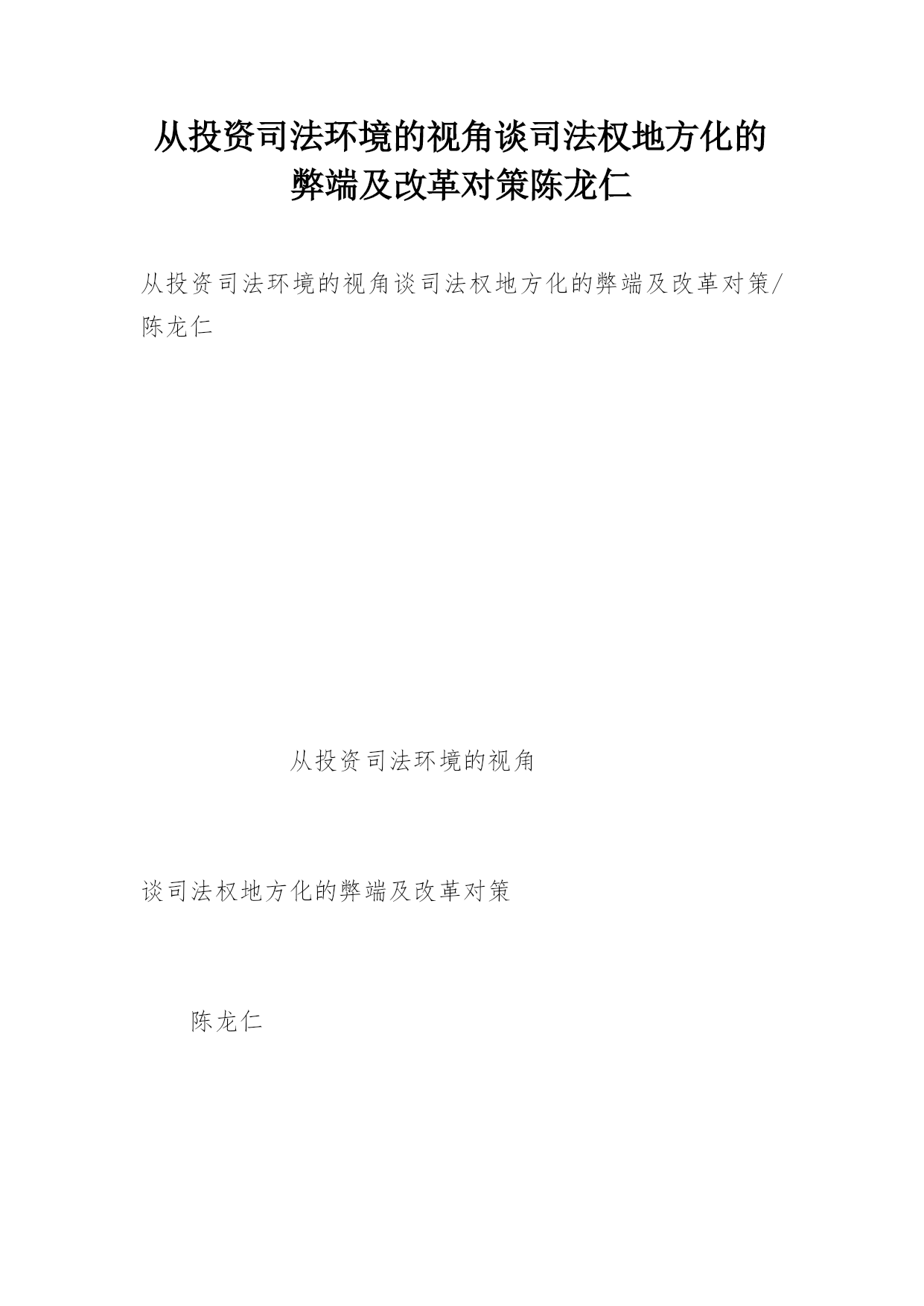 从投资司法环境的视角谈司法权地方化的弊端及改革对策陈龙仁

从投资司法环境的视角谈司法权地方化的弊端及改革对策/陈龙仁

从投资司法环境的视角

谈司法权地方化的弊端及改革对策

陈龙仁